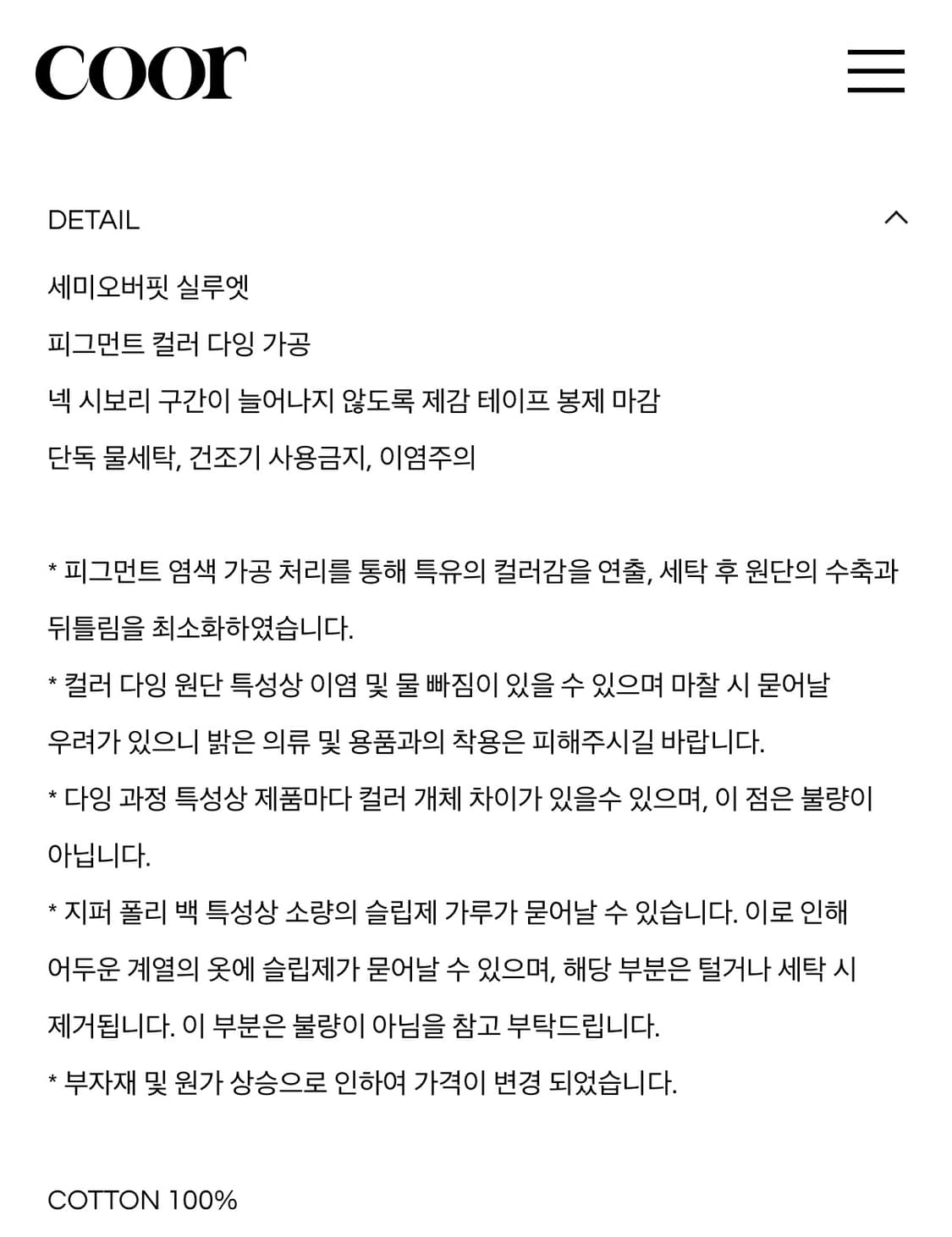 coor

DETAIL

세미오버핏 실루엣
피그먼트 컬러 다잉 가공
넥 시보리 구간이 늘어나지 않도록 제감 테이프 봉제 마감
단독 물세탁, 건조기 사용금지, 이염주의

* 피그먼트 염색 가공 처리를 통해 특유의 컬러감을 연출, 세탁 후 원단의 수축과 뒤틀림을 최소화하였습니다.
* 컬러 다잉 원단 특성상 이염 및 물 빠짐이 있을 수 있으며 마찰 시 묻어날 우려가 있으니 밝은 의류 및 용품과의 착용은 피해주시길 바랍니다.
* 다잉 과정 특성상 제품마다 컬러 개체 차이가 있을수 있으며, 이 점은 불량이 아닙니다.
* 지퍼 폴리 백 특성상 소량의 슬립제 가루가 묻어날 수 있습니다. 이로 인해 어두운 계열의 옷에 슬립제가 묻어날 수 있으며, 해당 부분은 털거나 세탁 시 제거됩니다. 이 부분은 불량이 아님을 참고 부탁드립니다.
* 부자재 및 원가 상승으로 인하여 가격이 변경 되었습니다.

COTTON 100%